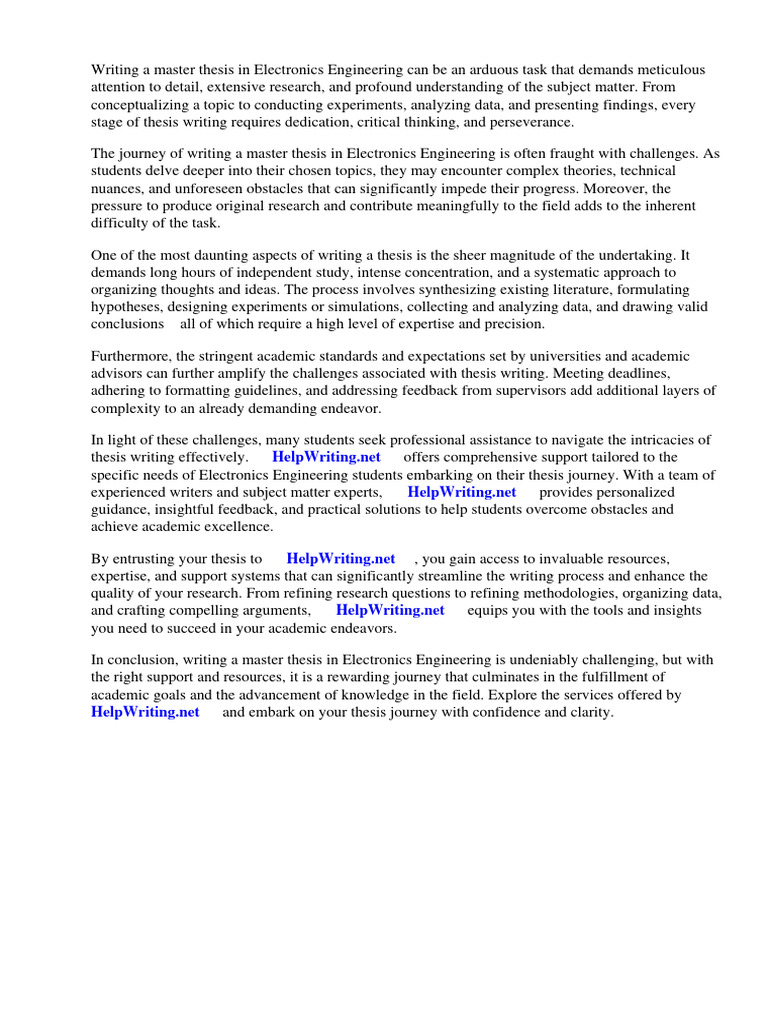 Writing a master thesis in Electronics Engineering can be an arduous task that demands meticulous attention to detail, extensive research, and profound understanding of the subject matter. From conceptualizing a topic to conducting experiments, analyzing data, and presenting findings, every stage of thesis writing requires dedication, critical thinking, and perseverance.

The journey of writing a master thesis in Electronics Engineering is often fraught with challenges. As students delve deeper into their chosen topics, they may encounter complex theories, technical nuances, and unforeseen obstacles that can significantly impede their progress. Moreover, the pressure to produce original research and contribute meaningfully to the field adds to the inherent difficulty of the task.

One of the most daunting aspects of writing a thesis is the sheer magnitude of the undertaking. It demands long hours of independent study, intense concentration, and a systematic approach to organizing thoughts and ideas. The process involves synthesizing existing literature, formulating hypotheses, designing experiments or simulations, collecting and analyzing data, and drawing valid conclusions all of which require a high level of expertise and precision.

Furthermore, the stringent academic standards and expectations set by universities and academic advisors can further amplify the challenges associated with thesis writing. Meeting deadlines, adhering to formatting guidelines, and addressing feedback from supervisors add additional layers of complexity to an already demanding endeavor.

In light of these challenges, many students seek professional assistance to navigate the intricacies of thesis writing effectively. HelpWriting.net offers comprehensive support tailored to the specific needs of Electronics Engineering students embarking on their thesis journey. With a team of experienced writers and subject matter experts, HelpWriting.net provides personalized guidance, insightful feedback, and practical solutions to help students overcome obstacles and achieve academic excellence.

By entrusting your thesis to HelpWriting.net , you gain access to invaluable resources, expertise, and support systems that can significantly streamline the writing process and enhance the quality of your research. From refining research questions to refining methodologies, organizing data, and crafting compelling arguments, HelpWriting.net equips you with the tools and insights you need to succeed in your academic endeavors.

In conclusion, writing a master thesis in Electronics Engineering is undeniably challenging, but with the right support and resources, it is a rewarding journey that culminates in the fulfillment of academic goals and the advancement of knowledge in the field. Explore the services offered by HelpWriting.net and embark on your thesis journey with confidence and clarity.